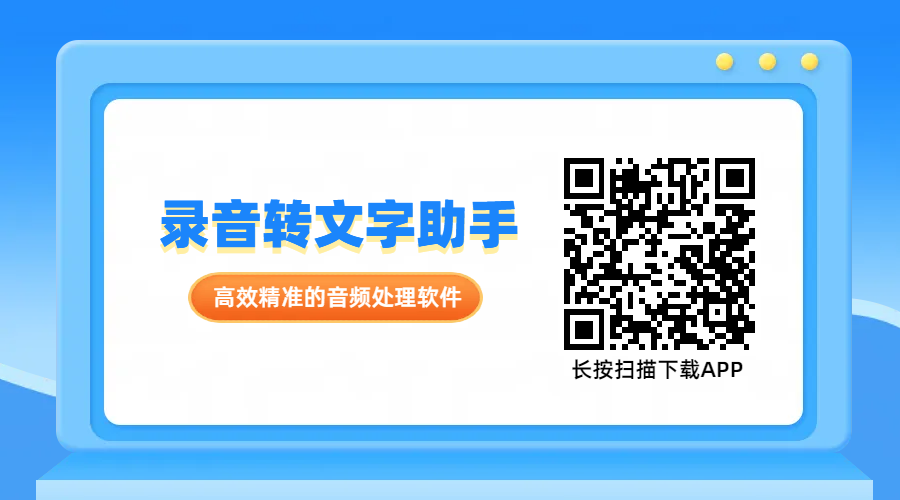 录音转文字助手

高效精准的音频处理软件

长按扫描下载APP